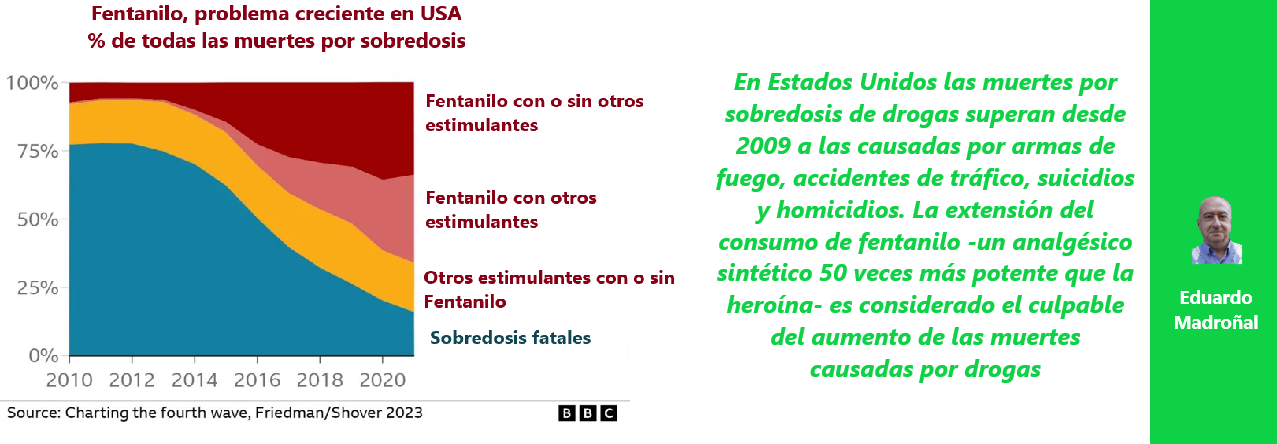 Fentanilo, problema creciente en USA
% de todas las muertes por sobredosis

100%
75%
50%
25%
0%

2010 2012 2014 2016 2018 2020

Fentanilo con o sin otros estimulantes

Fentanilo con otros estimulantes

Otros estimulantes con o sin Fentanilo

Sobredosis fatales

Source: Charting the fourth wave, Friedman/Shover 2023

BBC

En Estados Unidos las muertes por sobredosis de drogas superan desde 2009 a las causadas por armas de fuego, accidentes de tráfico, suicidios y homicidios. La extensión del consumo de fentanilo -un analgésico sintético 50 veces más potente que la heroína- es considerado el culpable del aumento de las muertes causadas por drogas

Eduardo Madroñal